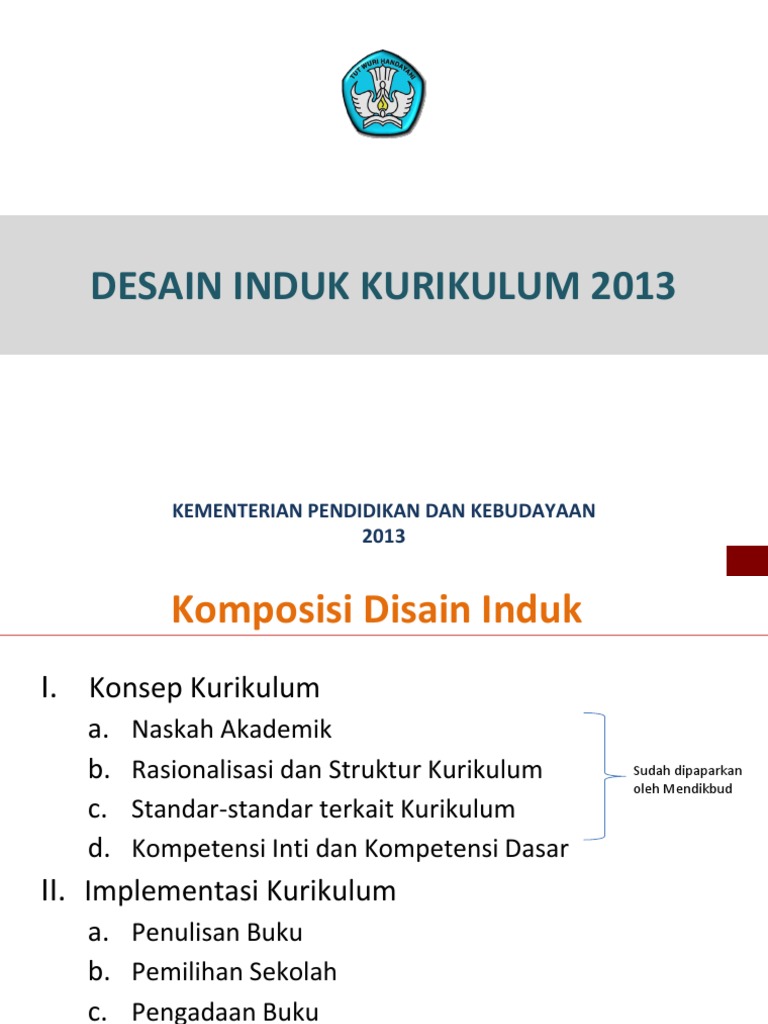 TUT WURI HANDAYANI

DESAIN INDUK KURIKULUM 2013

KEMENTERIAN PENDIDIKAN DAN KEBUDAYAAN
2013

Komposisi Disain Induk

I. Konsep Kurikulum
a. Naskah Akademik
b. Rasionalisasi dan Struktur Kurikulum
c. Standar-standar terkait Kurikulum
d. Kompetensi Inti dan Kompetensi Dasar

Sudah dipaparkan oleh Mendikbud

II. Implementasi Kurikulum
a. Penulisan Buku
b. Pemilihan Sekolah
c. Pengadaan Buku